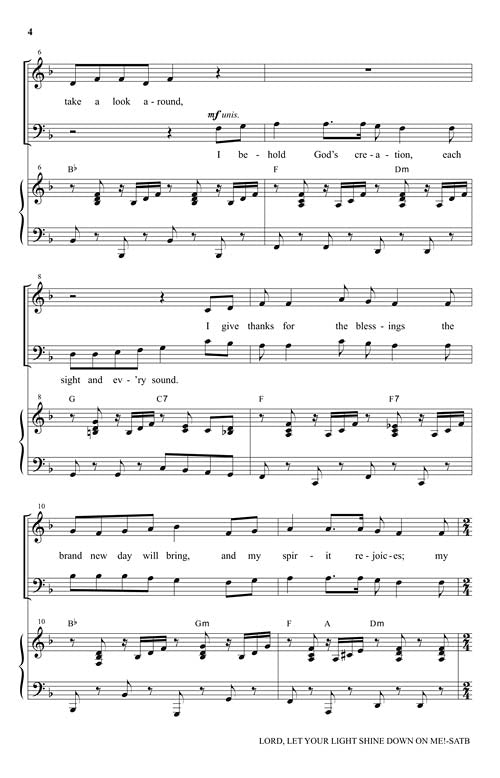 4

6

take a look a-round,

mf unis.

I be-hold God's cre-a-tion, each

6 B♭ F Dm

8

I give thanks for the bless-ings the

sight and ev-'ry sound.

8 G C7 F F7

10

brand new day will bring, and my spir-it re-joic-es; my

10 B♭ Gm F A Dm

LORD, LET YOUR LIGHT SHINE DOWN ON ME!-SATB